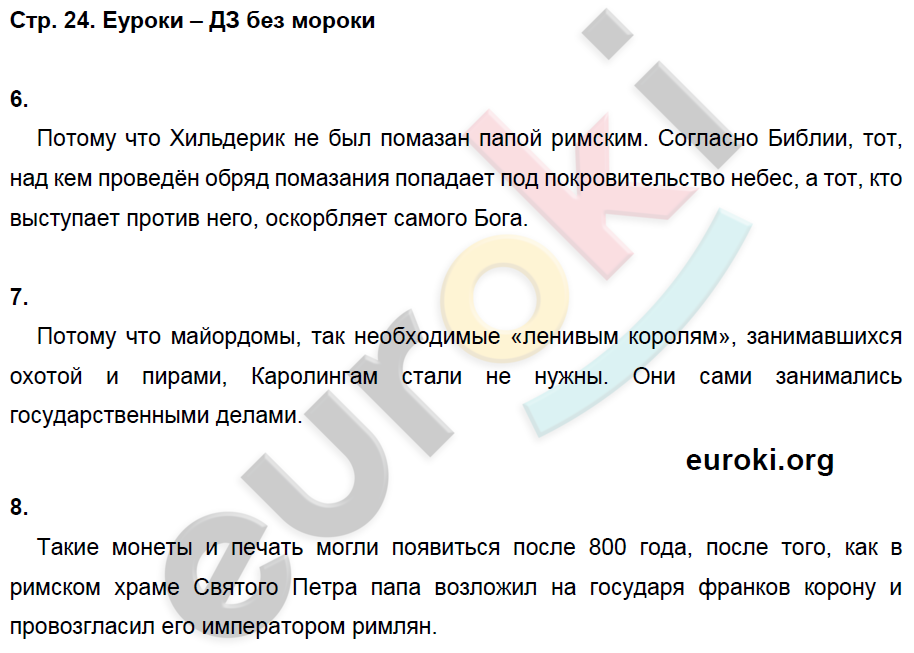 Стр. 24. Еуроки – ДЗ без мороки

6.

Потому что Хильдерик не был помазан папой римским. Согласно Библии, тот, над кем проведён обряд помазания попадает под покровительство небес, а тот, кто выступает против него, оскорбляет самого Бога.

7.

Потому что майордомы, так необходимые «ленивым королям», занимавшихся охотой и пирами, Каролингам стали не нужны. Они сами занимались государственными делами.

euroki.org

8.

Такие монеты и печать могли появиться после 800 года, после того, как в римском храме Святого Петра папа возложил на государя франков корону и провозгласил его императором римлян.

euroki